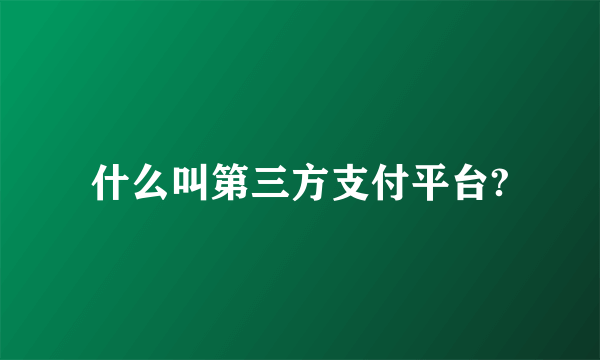 什么叫第三方支付平台?